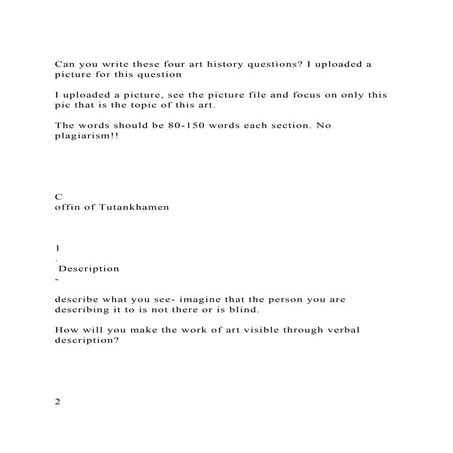 Can you write these four art history questions? I uploaded a picture for this question

I uploaded a picture, see the picture file and focus on only this pic that is the topic of this art.

The words should be 80-150 words each section. No plagiarism!!

C
offin of Tutankhamen

1
.
Description
-

describe what you see- imagine that the person you are describing it to is not there or is blind.

How will you make the work of art visible through verbal description?

2